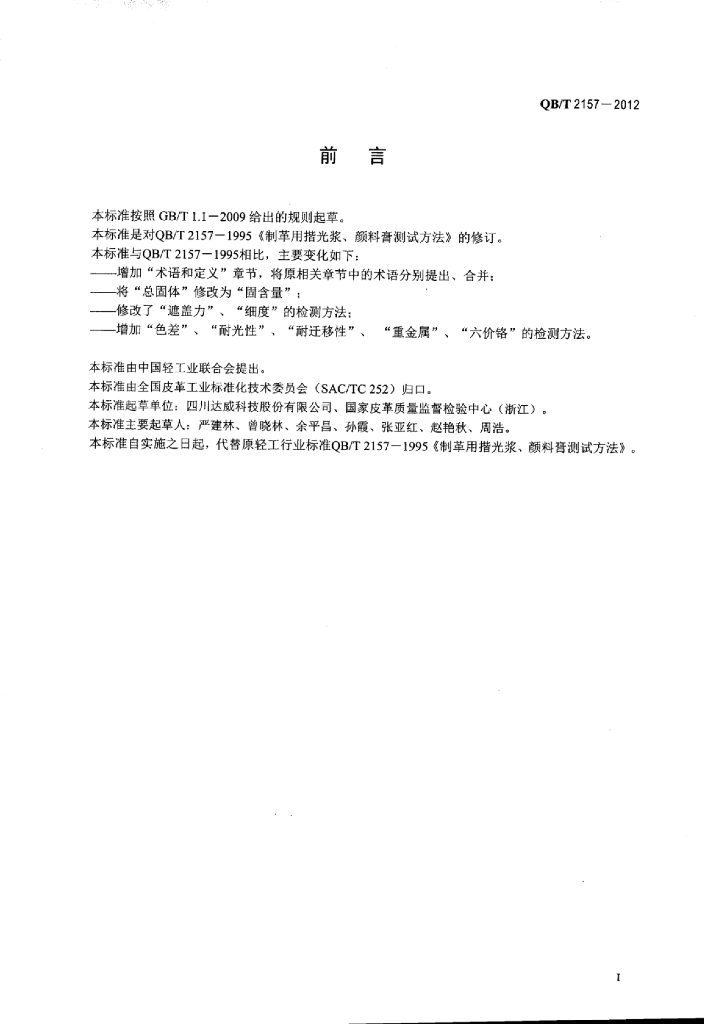 QB/T 2157－2012

前　言

本标准按照 GB/T 1.1－2009 给出的规则起草。
本标准是对QB/T 2157－1995《制革用揩光浆、颜料膏测试方法》的修订。
本标准与QB/T 2157－1995相比，主要变化如下：
——增加“术语和定义”章节，将原相关章节中的术语分别提出、合并；
——将“总固体”修改为“固含量”；
——修改了“遮盖力”、“细度”的检测方法；
——增加“色差”、“耐光性”、“耐迁移性”、“重金属”、“六价铬”的检测方法。

本标准由中国轻工业联合会提出。
本标准由全国皮革工业标准化技术委员会（SAC/TC 252）归口。
本标准起草单位：四川达威科技股份有限公司、国家皮革质量监督检验中心（浙江）。
本标准主要起草人：严建林、曾晓林、余平昌、孙霞、张亚红、赵艳秋、周浩。
本标准自实施之日起，代替原轻工行业标准QB/T 2157－1995《制革用揩光浆、颜料膏测试方法》。

I